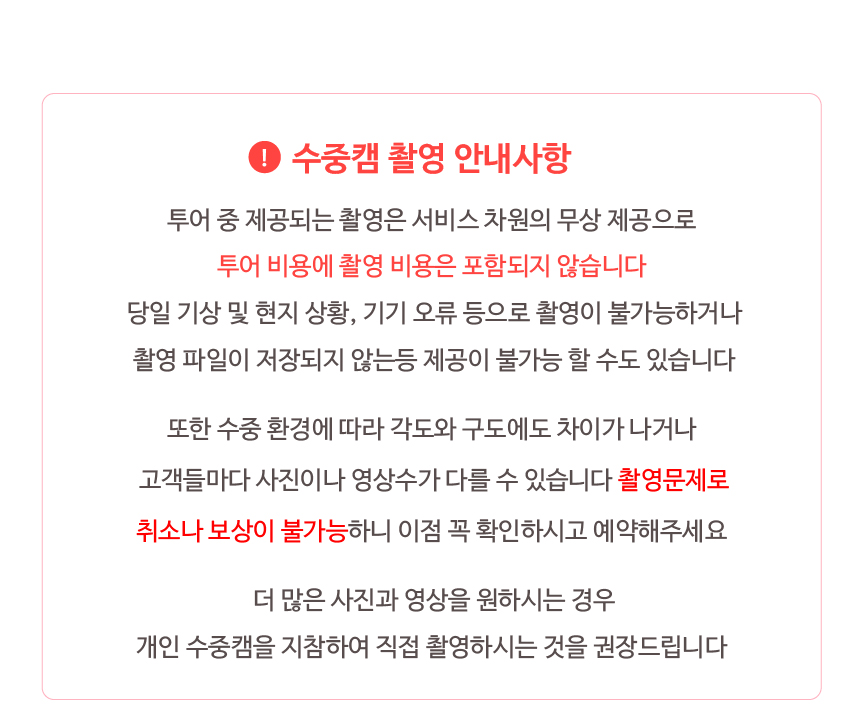 ! 수중캠 촬영 안내사항

투어 중 제공되는 촬영은 서비스 차원의 무상 제공으로
투어 비용에 촬영 비용은 포함되지 않습니다
당일 기상 및 현지 상황, 기기 오류 등으로 촬영이 불가능하거나
촬영 파일이 저장되지 않는등 제공이 불가능 할 수도 있습니다

또한 수중 환경에 따라 각도와 구도에도 차이가 나거나
고객들마다 사진이나 영상수가 다를 수 있습니다 촬영문제로
취소나 보상이 불가능하니 이점 꼭 확인하시고 예약해주세요

더 많은 사진과 영상을 원하시는 경우
개인 수중캠을 지참하여 직접 촬영하시는 것을 권장드립니다